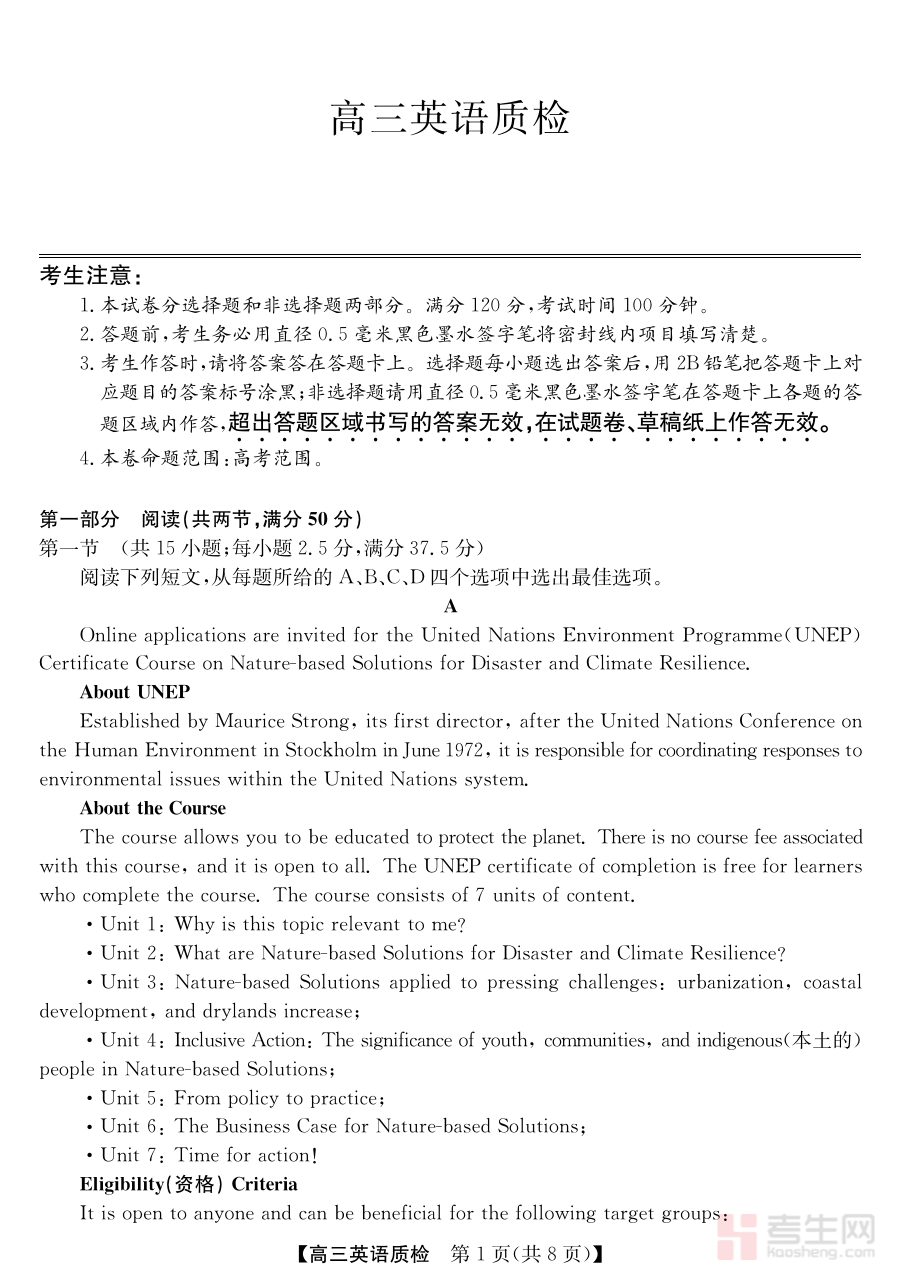 高三英语质检

考生注意：
1. 本试卷分选择题和非选择题两部分。满分 120 分，考试时间 100 分钟。
2. 答题前，考生务必用直径 0.5 毫米黑色墨水签字笔将密封线内项目填写清楚。
3. 考生作答时，请将答案答在答题卡上。选择题每小题选出答案后，用 2B 铅笔把答题卡上对应题目的答案标号涂黑；非选择题请用直径 0.5 毫米黑色墨水签字笔在答题卡上各题的答题区域内作答，超出答题区域书写的答案无效，在试题卷、草稿纸上作答无效。
4. 本卷命题范围：高考范围。

第一部分 阅读(共两节，满分 50 分)
第一节 (共 15 小题；每小题 2.5 分，满分 37.5 分)
阅读下列短文，从每题所给的 A、B、C、D 四个选项中选出最佳选项。

A

Online applications are invited for the United Nations Environment Programme(UNEP) Certificate Course on Nature-based Solutions for Disaster and Climate Resilience.

About UNEP
Established by Maurice Strong, its first director, after the United Nations Conference on the Human Environment in Stockholm in June 1972, it is responsible for coordinating responses to environmental issues within the United Nations system.

About the Course
The course allows you to be educated to protect the planet. There is no course fee associated with this course, and it is open to all. The UNEP certificate of completion is free for learners who complete the course. The course consists of 7 units of content.
• Unit 1: Why is this topic relevant to me?
• Unit 2: What are Nature-based Solutions for Disaster and Climate Resilience?
• Unit 3: Nature-based Solutions applied to pressing challenges: urbanization, coastal development, and drylands increase;
• Unit 4: Inclusive Action: The significance of youth, communities, and indigenous(本土的) people in Nature-based Solutions;
• Unit 5: From policy to practice;
• Unit 6: The Business Case for Nature-based Solutions;
• Unit 7: Time for action!

Eligibility(资格) Criteria
It is open to anyone and can be beneficial for the following target groups:

【高三英语质检 第 1 页(共 8 页)】

考生网 kaosheng.com